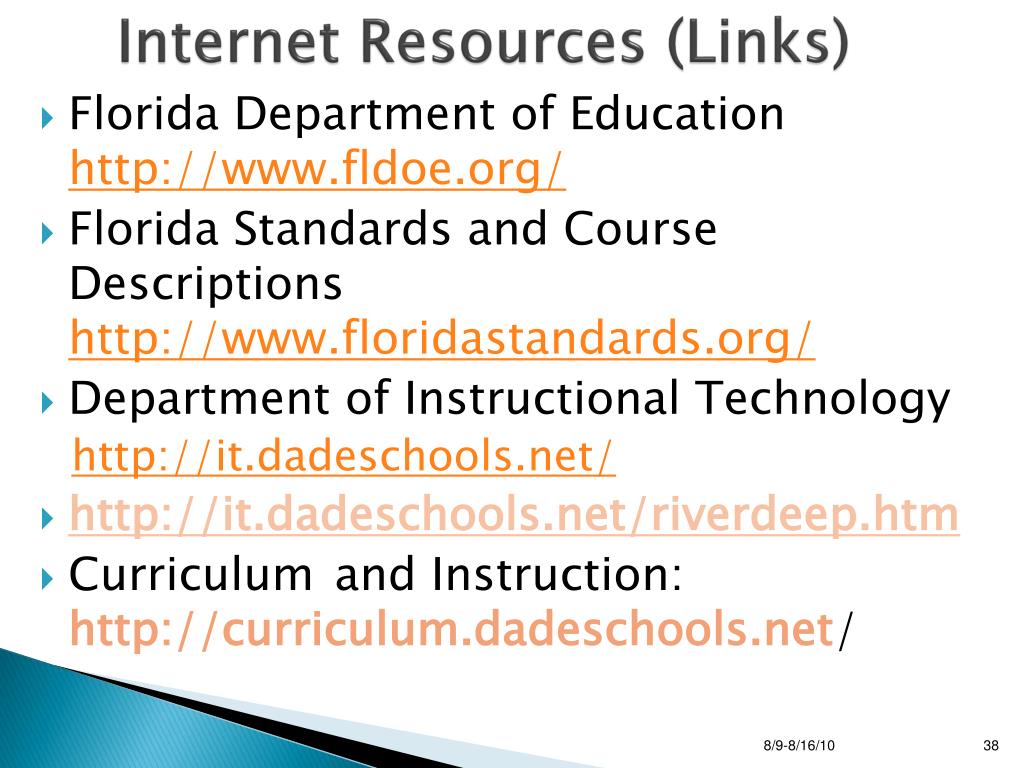 Internet Resources (Links)

Florida Department of Education http://www.fldoe.org/

Florida Standards and Course Descriptions http://www.floridastandards.org/

Department of Instructional Technology http://it.dadeschools.net/

http://it.dadeschools.net/riverdeep.htm

Curriculum and Instruction: http://curriculum.dadeschools.net/

8/9-8/16/10

38